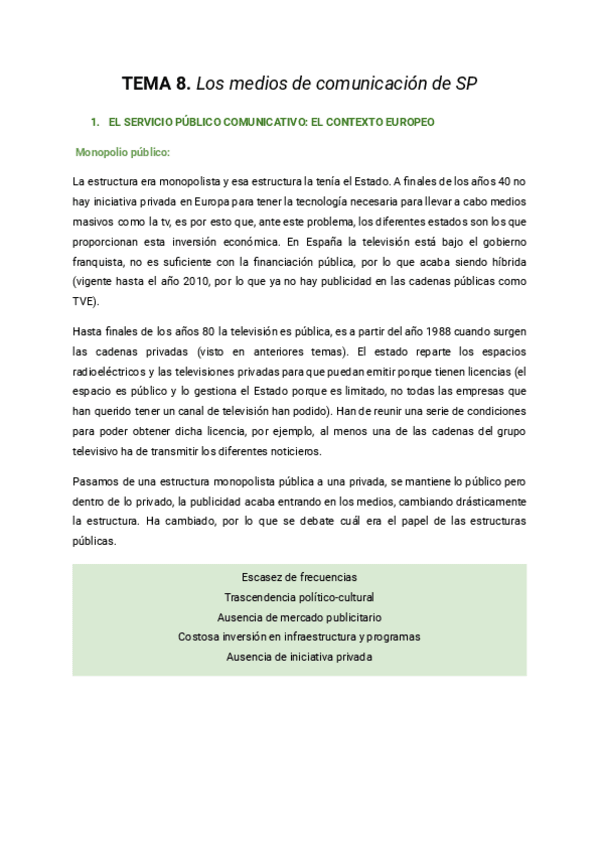 TEMA 8. Los medios de comunicación de SP

1. EL SERVICIO PÚBLICO COMUNICATIVO: EL CONTEXTO EUROPEO

Monopolio público:

La estructura era monopolista y esa estructura la tenía el Estado. A finales de los años 40 no hay iniciativa privada en Europa para tener la tecnología necesaria para llevar a cabo medios masivos como la tv, es por esto que, ante este problema, los diferentes estados son los que proporcionan esta inversión económica. En España la televisión está bajo el gobierno franquista, no es suficiente con la financiación pública, por lo que acaba siendo híbrida (vigente hasta el año 2010, por lo que ya no hay publicidad en las cadenas públicas como TVE).

Hasta finales de los años 80 la televisión es pública, es a partir del año 1988 cuando surgen las cadenas privadas (visto en anteriores temas). El estado reparte los espacios radioeléctricos y las televisiones privadas para que puedan emitir porque tienen licencias (el espacio es público y lo gestiona el Estado porque es limitado, no todas las empresas que han querido tener un canal de televisión han podido). Han de reunir una serie de condiciones para poder obtener dicha licencia, por ejemplo, al menos una de las cadenas del grupo televisivo ha de transmitir los diferentes noticieros.

Pasamos de una estructura monopolista pública a una privada, se mantiene lo público pero dentro de lo privado, la publicidad acaba entrando en los medios, cambiando drásticamente la estructura. Ha cambiado, por lo que se debate cuál era el papel de las estructuras públicas.

Escasez de frecuencias
Trascendencia político-cultural
Ausencia de mercado publicitario
Costosa inversión en infraestructura y programas
Ausencia de iniciativa privada